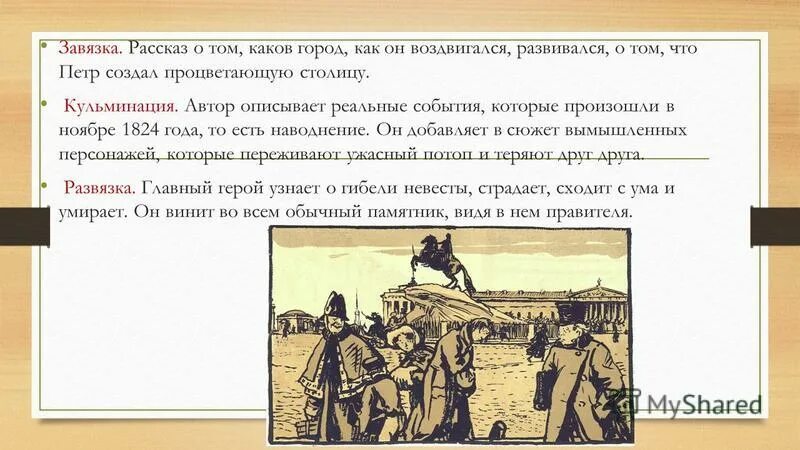 • Завязка. Рассказ о том, каков город, как он воздвигался, развивался, о том, что Петр создал процветающую столицу.

• Кульминация. Автор описывает реальные события, которые произошли в ноябре 1824 года, то есть наводнение. Он добавляет в сюжет вымышленных персонажей, которые переживают ужасный потоп и теряют друг друга.

• Развязка. Главный герой узнает о гибели невесты, страдает, сходит с ума и умирает. Он винит во всем обычный памятник, видя в нем правителя.

MyShared